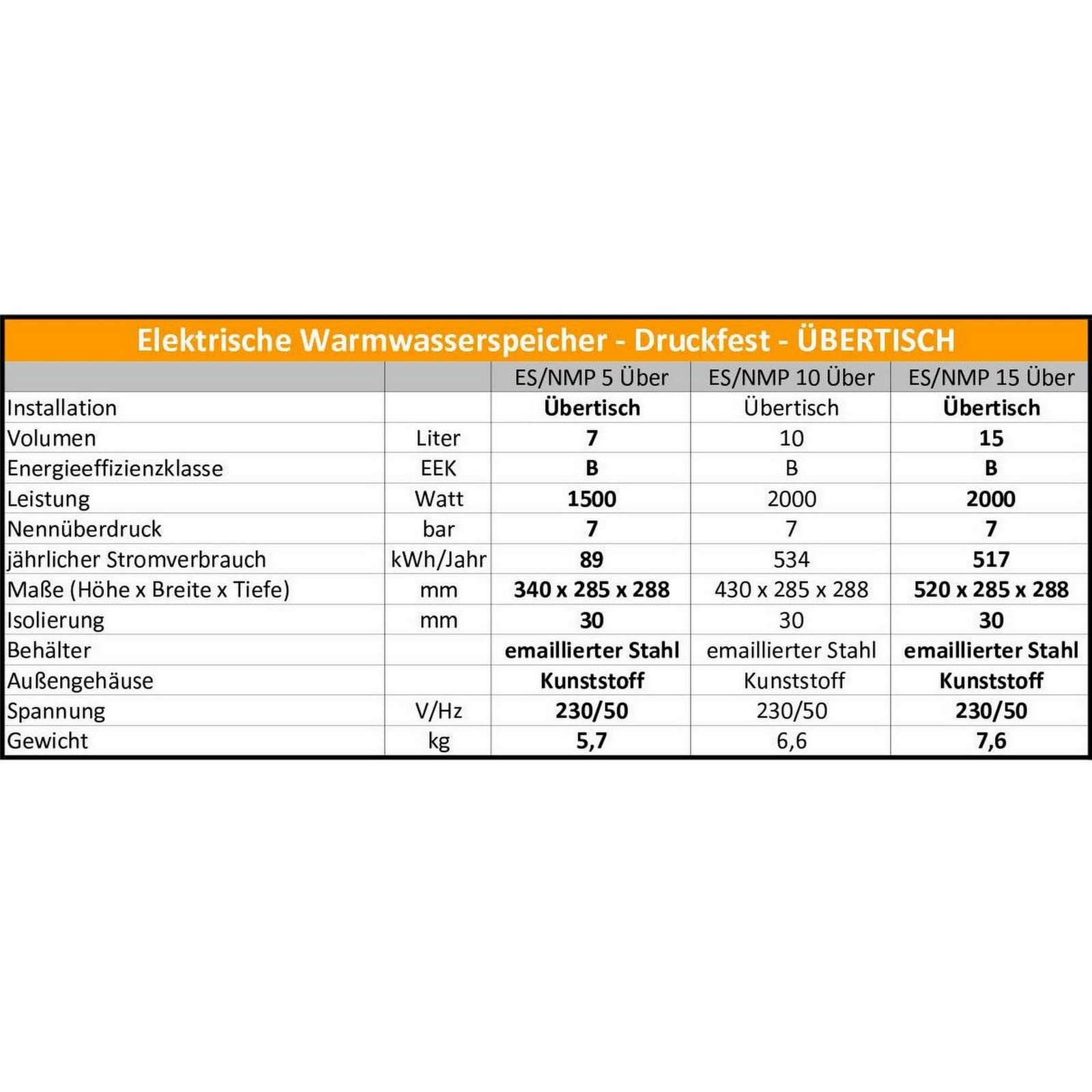 Elektrische Warmwasserspeicher - Druckfest - ÜBERTISCH

| | | ES/NMP 5 Über | ES/NMP 10 Über | ES/NMP 15 Über |
|---|---|---|---|---|
| Installation | | Übertisch | Übertisch | Übertisch |
| Volumen | Liter | 7 | 10 | 15 |
| Energieeffizienzklasse | EEK | B | B | B |
| Leistung | Watt | 1500 | 2000 | 2000 |
| Nennüberdruck | bar | 7 | 7 | 7 |
| jährlicher Stromverbrauch | kWh/Jahr | 89 | 534 | 517 |
| Maße (Höhe x Breite x Tiefe) | mm | 340 x 285 x 288 | 430 x 285 x 288 | 520 x 285 x 288 |
| Isolierung | mm | 30 | 30 | 30 |
| Behälter | | emaillierter Stahl | emaillierter Stahl | emaillierter Stahl |
| Außengehäuse | | Kunststoff | Kunststoff | Kunststoff |
| Spannung | V/Hz | 230/50 | 230/50 | 230/50 |
| Gewicht | kg | 5,7 | 6,6 | 7,6 |